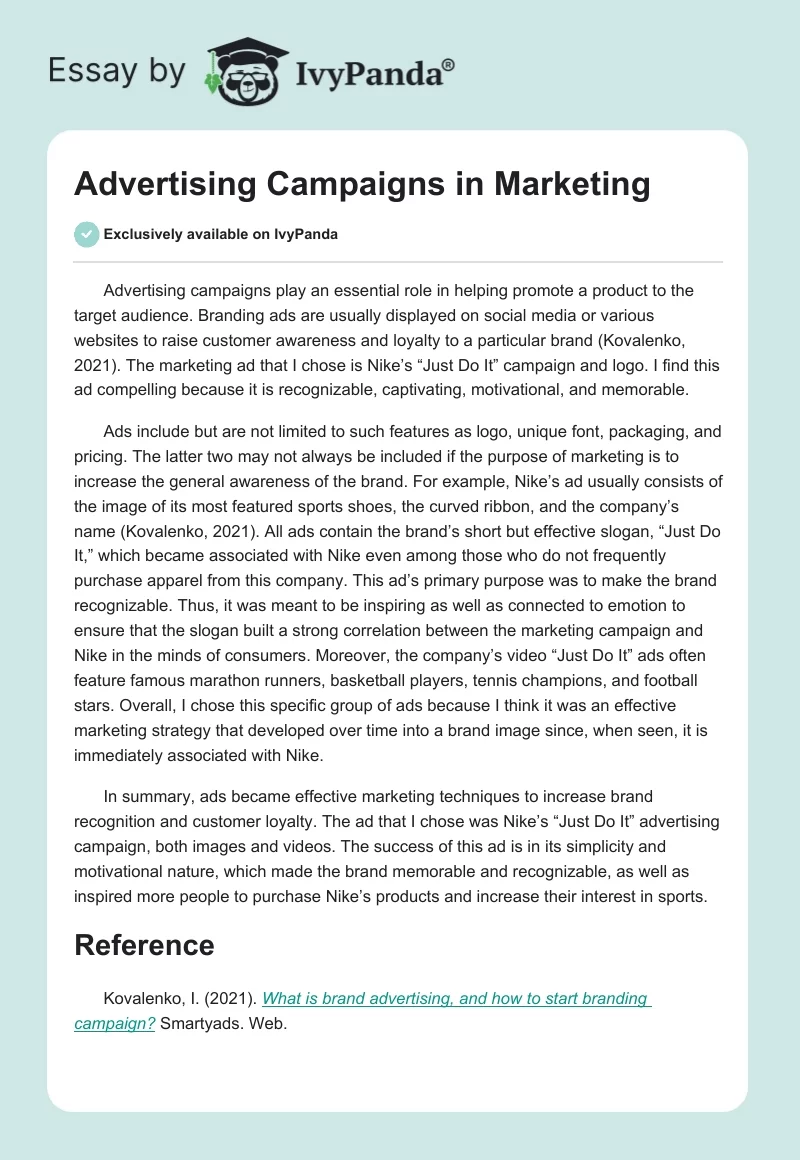 Essay by IvyPanda®

Advertising Campaigns in Marketing

Exclusively available on IvyPanda

Advertising campaigns play an essential role in helping promote a product to the target audience. Branding ads are usually displayed on social media or various websites to raise customer awareness and loyalty to a particular brand (Kovalenko, 2021). The marketing ad that I chose is Nike's "Just Do It" campaign and logo. I find this ad compelling because it is recognizable, captivating, motivational, and memorable.

Ads include but are not limited to such features as logo, unique font, packaging, and pricing. The latter two may not always be included if the purpose of marketing is to increase the general awareness of the brand. For example, Nike's ad usually consists of the image of its most featured sports shoes, the curved ribbon, and the company's name (Kovalenko, 2021). All ads contain the brand's short but effective slogan, "Just Do It," which became associated with Nike even among those who do not frequently purchase apparel from this company. This ad's primary purpose was to make the brand recognizable. Thus, it was meant to be inspiring as well as connected to emotion to ensure that the slogan built a strong correlation between the marketing campaign and Nike in the minds of consumers. Moreover, the company's video "Just Do It" ads often feature famous marathon runners, basketball players, tennis champions, and football stars. Overall, I chose this specific group of ads because I think it was an effective marketing strategy that developed over time into a brand image since, when seen, it is immediately associated with Nike.

In summary, ads became effective marketing techniques to increase brand recognition and customer loyalty. The ad that I chose was Nike's "Just Do It" advertising campaign, both images and videos. The success of this ad is in its simplicity and motivational nature, which made the brand memorable and recognizable, as well as inspired more people to purchase Nike's products and increase their interest in sports.

Reference

Kovalenko, I. (2021). What is brand advertising, and how to start branding campaign? Smartyads. Web.